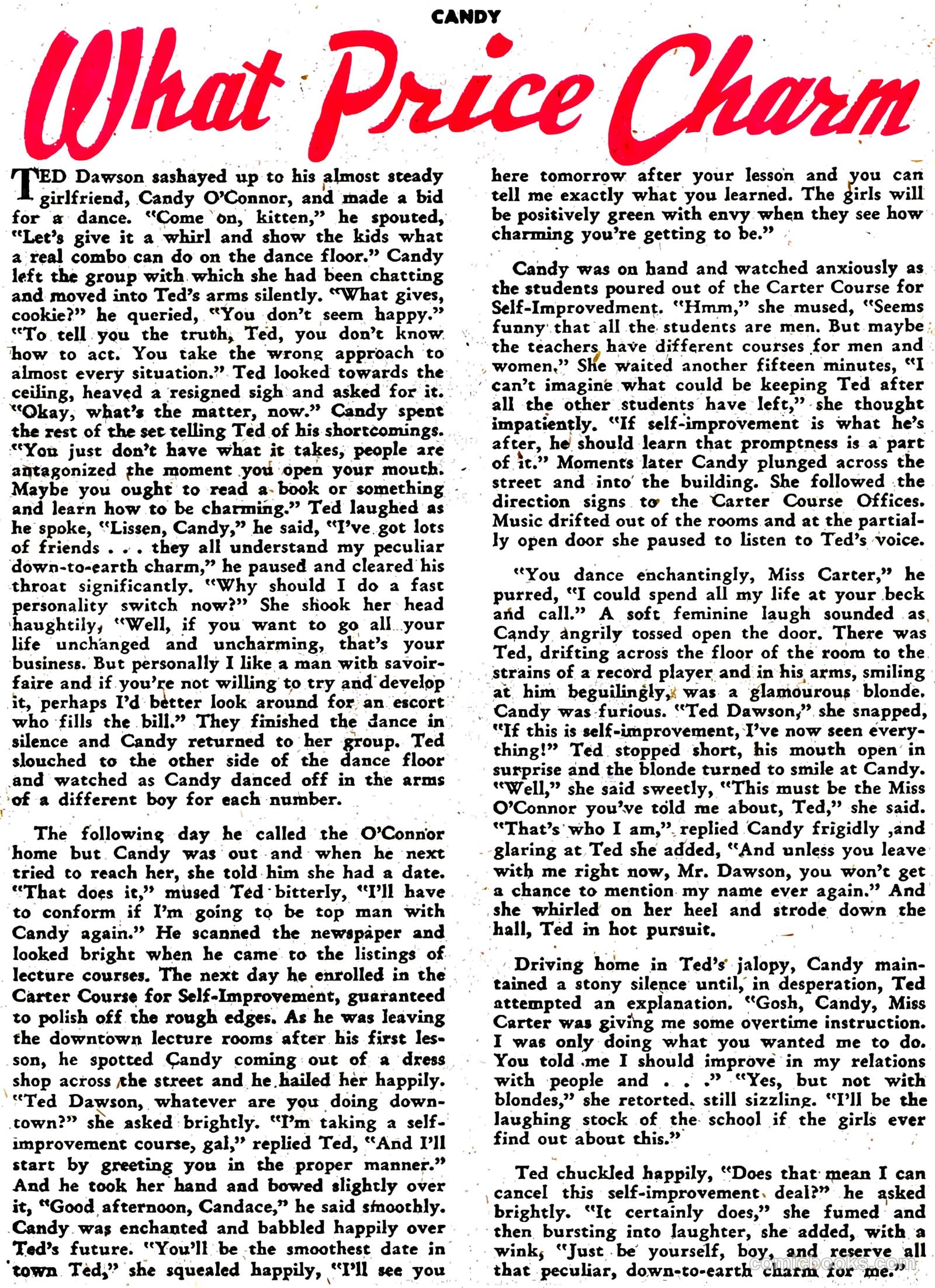 CANDY

What Price Charm

TED Dawson sashayed up to his almost steady girlfriend, Candy O'Connor, and made a bid for a dance. "Come on, kitten," he spouted, "Let's give it a whirl and show the kids what a real combo can do on the dance floor." Candy left the group with which she had been chatting and moved into Ted's arms silently. "What gives, cookie?" he queried, "You don't seem happy." "To tell you the truth, Ted, you don't know how to act. You take the wrong approach to almost every situation." Ted looked towards the ceiling, heaved a resigned sigh and asked for it. "Okay, what's the matter, now." Candy spent the rest of the set telling Ted of his shortcomings. "You just don't have what it takes, people are antagonized the moment you open your mouth. Maybe you ought to read a book or something and learn how to be charming." Ted laughed as he spoke, "Lissen, Candy," he said, "I've got lots of friends . . . they all understand my peculiar down-to-earth charm," he paused and cleared his throat significantly. "Why should I do a fast personality switch now?" She shook her head haughtily, "Well, if you want to go all your life unchanged and uncharming, that's your business. But personally I like a man with savoir-faire and if you're not willing to try and develop it, perhaps I'd better look around for an escort who fills the bill." They finished the dance in silence and Candy returned to her group. Ted slouched to the other side of the dance floor and watched as Candy danced off in the arms of a different boy for each number.

The following day he called the O'Connor home but Candy was out and when he next tried to reach her, she told him she had a date. "That does it," mused Ted bitterly, "I'll have to conform if I'm going to be top man with Candy again." He scanned the newspaper and looked bright when he came to the listings of lecture courses. The next day he enrolled in the Carter Course for Self-Improvement, guaranteed to polish off the rough edges. As he was leaving the downtown lecture rooms after his first lesson, he spotted Candy coming out of a dress shop across the street and he hailed her happily. "Ted Dawson, whatever are you doing downtown?" she asked brightly. "I'm taking a self-improvement course, gal," replied Ted, "And I'll start by greeting you in the proper manner." And he took her hand and bowed slightly over it, "Good afternoon, Candace," he said smoothly. Candy was enchanted and babbled happily over Ted's future. "You'll be the smoothest date in town Ted," she squealed happily, "I'll see you here tomorrow after your lesson and you can tell me exactly what you learned. The girls will be positively green with envy when they see how charming you're getting to be."

Candy was on hand and watched anxiously as the students poured out of the Carter Course for Self-Improvedment. "Hmm," she mused, "Seems funny that all the students are men. But maybe the teachers have different courses for men and women." She waited another fifteen minutes, "I can't imagine what could be keeping Ted after all the other students have left," she thought impatiently. "If self-improvement is what he's after, he should learn that promptness is a part of it." Moments later Candy plunged across the street and into the building. She followed the direction signs to the Carter Course Offices. Music drifted out of the rooms and at the partially open door she paused to listen to Ted's voice.

"You dance enchantingly, Miss Carter," he purred, "I could spend all my life at your beck and call." A soft feminine laugh sounded as Candy angrily tossed open the door. There was Ted, drifting across the floor of the room to the strains of a record player and in his arms, smiling at him beguilingly, was a glamourous blonde. Candy was furious. "Ted Dawson," she snapped, "If this is self-improvement, I've now seen everything!" Ted stopped short, his mouth open in surprise and the blonde turned to smile at Candy. "Well," she said sweetly, "This must be the Miss O'Connor you've told me about, Ted," she said. "That's who I am," replied Candy frigidly ,and glaring at Ted she added, "And unless you leave with me right now, Mr. Dawson, you won't get a chance to mention my name ever again." And she whirled on her heel and strode down the hall, Ted in hot pursuit.

Driving home in Ted's jalopy, Candy maintained a stony silence until, in desperation, Ted attempted an explanation. "Gosh, Candy, Miss Carter was giving me some overtime instruction. I was only doing what you wanted me to do. You told me I should improve in my relations with people and . . ." "Yes, but not with blondes," she retorted. still sizzling. "I'll be the laughing stock of the school if the girls ever find out about this."

Ted chuckled happily, "Does that mean I can cancel this self-improvement deal?" he asked brightly. "It certainly does," she fumed and then bursting into laughter, she added, with a wink, "Just be yourself, boy, and reserve all that peculiar, down-to-earth charm for me."

comicbooks.com